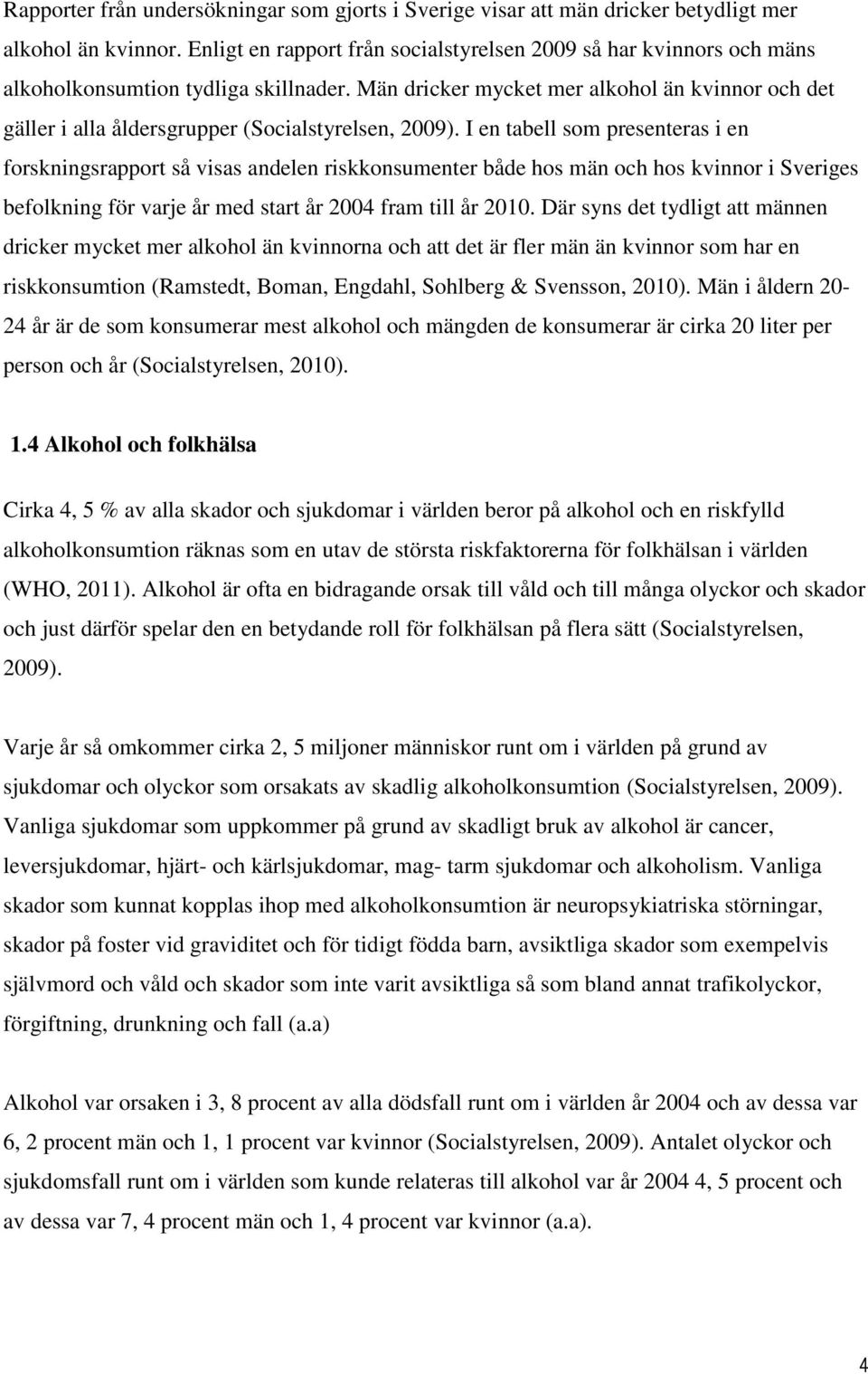 Rapporter från undersökningar som gjorts i Sverige visar att män dricker betydligt mer alkohol än kvinnor. Enligt en rapport från socialstyrelsen 2009 så har kvinnors och mäns alkoholkonsumtion tydliga skillnader. Män dricker mycket mer alkohol än kvinnor och det gäller i alla åldersgrupper (Socialstyrelsen, 2009). I en tabell som presenteras i en forskningsrapport så visas andelen riskkonsumenter både hos män och hos kvinnor i Sveriges befolkning för varje år med start år 2004 fram till år 2010. Där syns det tydligt att männen dricker mycket mer alkohol än kvinnorna och att det är fler män än kvinnor som har en riskkonsumtion (Ramstedt, Boman, Engdahl, Sohlberg & Svensson, 2010). Män i åldern 20-24 år är de som konsumerar mest alkohol och mängden de konsumerar är cirka 20 liter per person och år (Socialstyrelsen, 2010).

1.4 Alkohol och folkhälsa

Cirka 4, 5 % av alla skador och sjukdomar i världen beror på alkohol och en riskfylld alkoholkonsumtion räknas som en utav de största riskfaktorerna för folkhälsan i världen (WHO, 2011). Alkohol är ofta en bidragande orsak till våld och till många olyckor och skador och just därför spelar den en betydande roll för folkhälsan på flera sätt (Socialstyrelsen, 2009).

Varje år så omkommer cirka 2, 5 miljoner människor runt om i världen på grund av sjukdomar och olyckor som orsakats av skadlig alkoholkonsumtion (Socialstyrelsen, 2009). Vanliga sjukdomar som uppkommer på grund av skadligt bruk av alkohol är cancer, leversjukdomar, hjärt- och kärlsjukdomar, mag- tarm sjukdomar och alkoholism. Vanliga skador som kunnat kopplas ihop med alkoholkonsumtion är neuropsykiatriska störningar, skador på foster vid graviditet och för tidigt födda barn, avsiktliga skador som exempelvis självmord och våld och skador som inte varit avsiktliga så som bland annat trafikolyckor, förgiftning, drunkning och fall (a.a)

Alkohol var orsaken i 3, 8 procent av alla dödsfall runt om i världen år 2004 och av dessa var 6, 2 procent män och 1, 1 procent var kvinnor (Socialstyrelsen, 2009). Antalet olyckor och sjukdomsfall runt om i världen som kunde relateras till alkohol var år 2004 4, 5 procent och av dessa var 7, 4 procent män och 1, 4 procent var kvinnor (a.a).

4